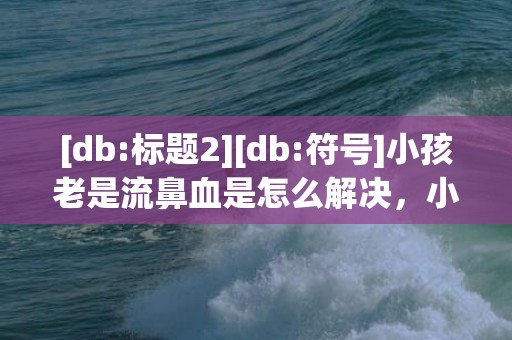 [db:标题2][db:符号]小孩老是流鼻血是怎么解决，小